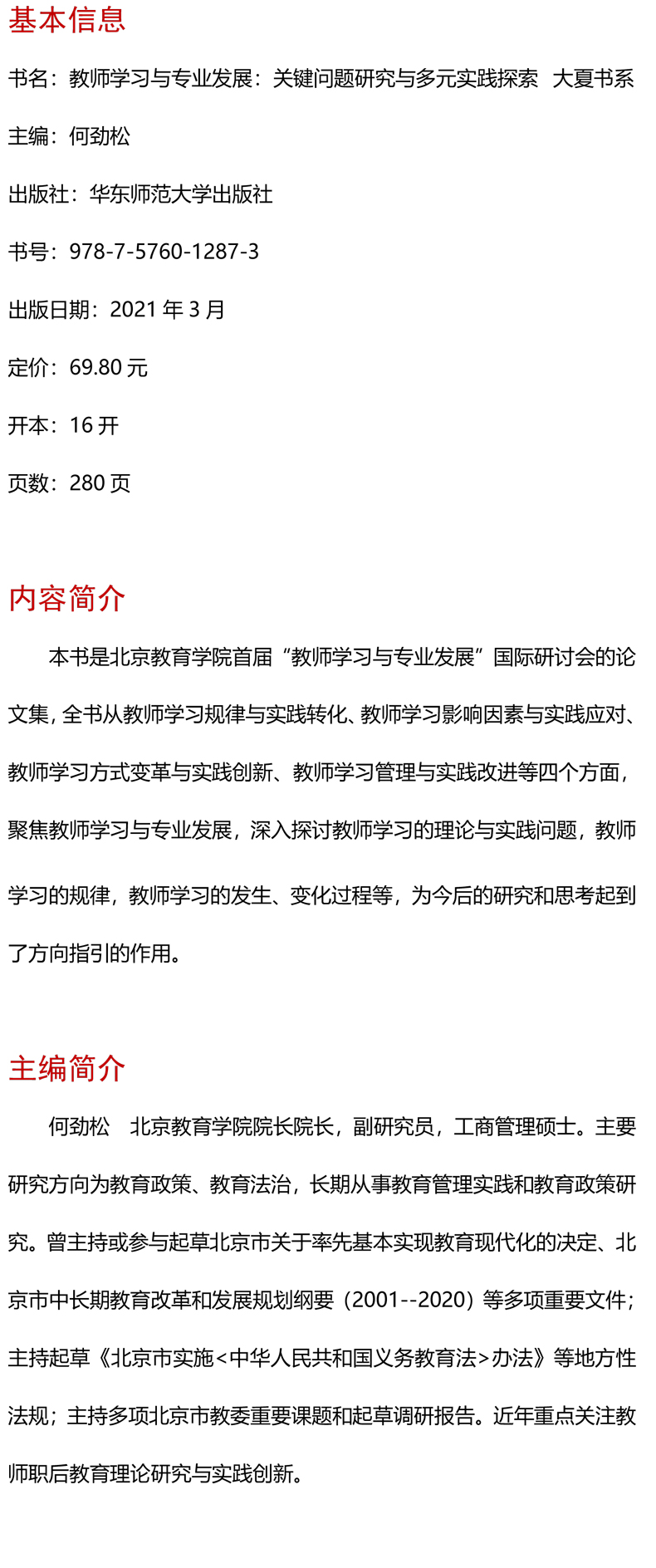 基本信息

书名：教师学习与专业发展：关键问题研究与多元实践探索 大夏书系

主编：何劲松

出版社：华东师范大学出版社

书号：978-7-5760-1287-3

出版日期：2021年3月

定价：69.80元

开本：16开

页数：280页

内容简介

本书是北京教育学院首届“教师学习与专业发展”国际研讨会的论文集，全书从教师学习规律与实践转化、教师学习影响因素与实践应对、教师学习方式变革与实践创新、教师学习管理与实践改进等四个方面，聚焦教师学习与专业发展，深入探讨教师学习的理论与实践问题，教师学习的规律，教师学习的发生、变化过程等，为今后的研究和思考起到了方向指引的作用。

主编简介

何劲松 北京教育学院院长院长，副研究员，工商管理硕士。主要研究方向为教育政策、教育法治，长期从事教育管理实践和教育政策研究。曾主持或参与起草北京市关于率先基本实现教育现代化的决定、北京市中长期教育改革和发展规划纲要（2001--2020）等多项重要文件；主持起草《北京市实施<中华人民共和国义务教育法>办法》等地方性法规；主持多项北京市教委重要课题和起草调研报告。近年重点关注教师职后教育理论研究与实践创新。